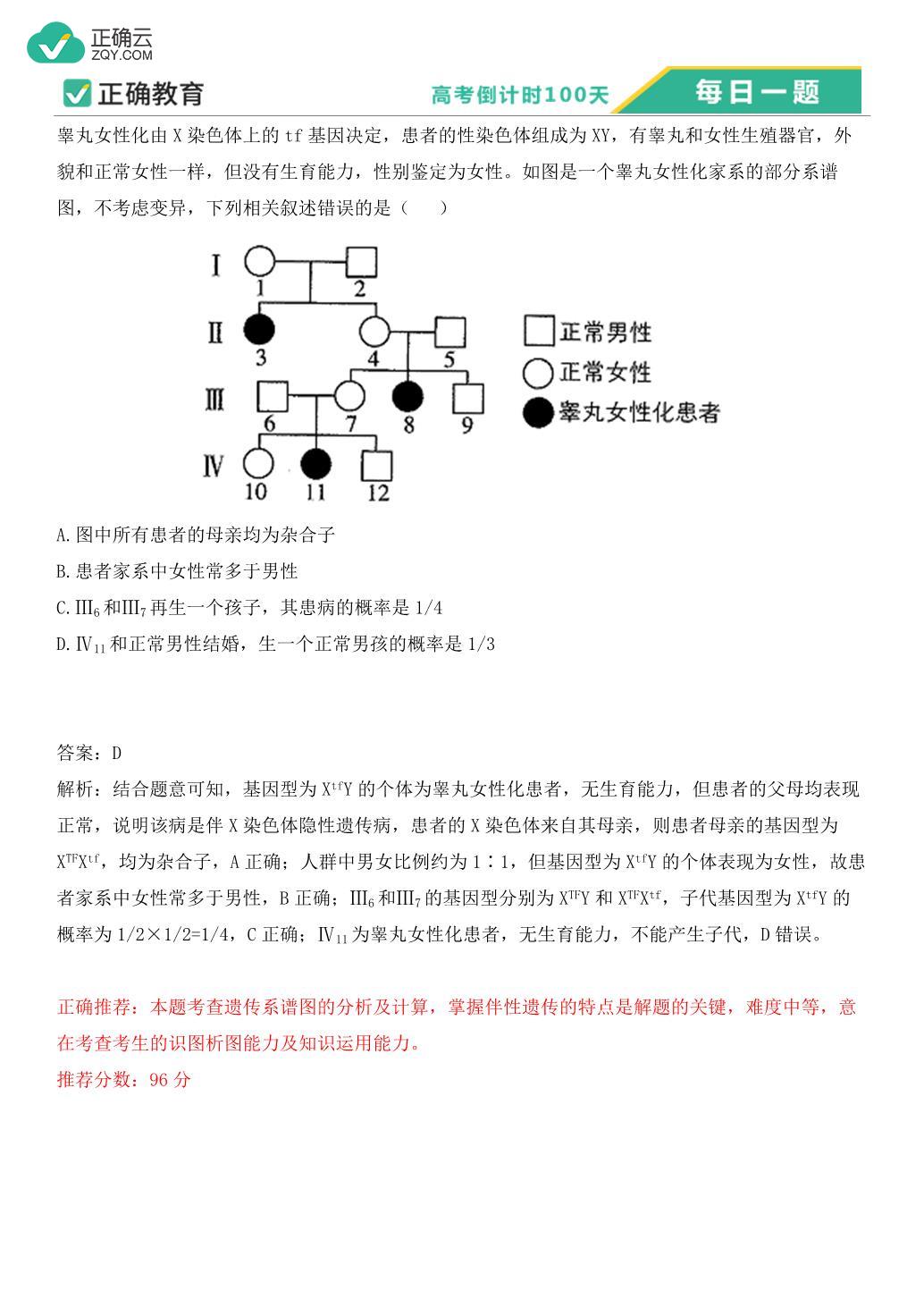 正确云
ZQY.COM
正确教育
高考倒计时100天
每日一题

睾丸女性化由 X 染色体上的 tf 基因决定，患者的性染色体组成为 XY，有睾丸和女性生殖器官，外貌和正常女性一样，但没有生育能力，性别鉴定为女性。如图是一个睾丸女性化家系的部分系谱图，不考虑变异，下列相关叙述错误的是（ ）

Ⅰ 1 2
Ⅱ 3 4 5
Ⅲ 6 7 8 9
Ⅳ 10 11 12
正常男性
正常女性
睾丸女性化患者

A.图中所有患者的母亲均为杂合子
B.患者家系中女性常多于男性
C.$Ⅲ_6$和$Ⅲ_7$再生一个孩子，其患病的概率是 1/4
D.$Ⅳ_{11}$和正常男性结婚，生一个正常男孩的概率是 1/3

答案：D
解析：结合题意可知，基因型为 $X^{tf}Y$ 的个体为睾丸女性化患者，无生育能力，但患者的父母均表现正常，说明该病是伴 X 染色体隐性遗传病，患者的 X 染色体来自其母亲，则患者母亲的基因型为 $X^{TF}X^{tf}$，均为杂合子，A 正确；人群中男女比例约为 1∶1，但基因型为 $X^{tf}Y$ 的个体表现为女性，故患者家系中女性常多于男性，B 正确；$Ⅲ_6$和$Ⅲ_7$的基因型分别为 $X^{TF}Y$ 和 $X^{TF}X^{tf}$，子代基因型为 $X^{tf}Y$ 的概率为 1/2×1/2=1/4，C 正确；$Ⅳ_{11}$为睾丸女性化患者，无生育能力，不能产生子代，D 错误。

正确推荐：本题考查遗传系谱图的分析及计算，掌握伴性遗传的特点是解题的关键，难度中等，意在考查考生的识图析图能力及知识运用能力。
推荐分数：96 分